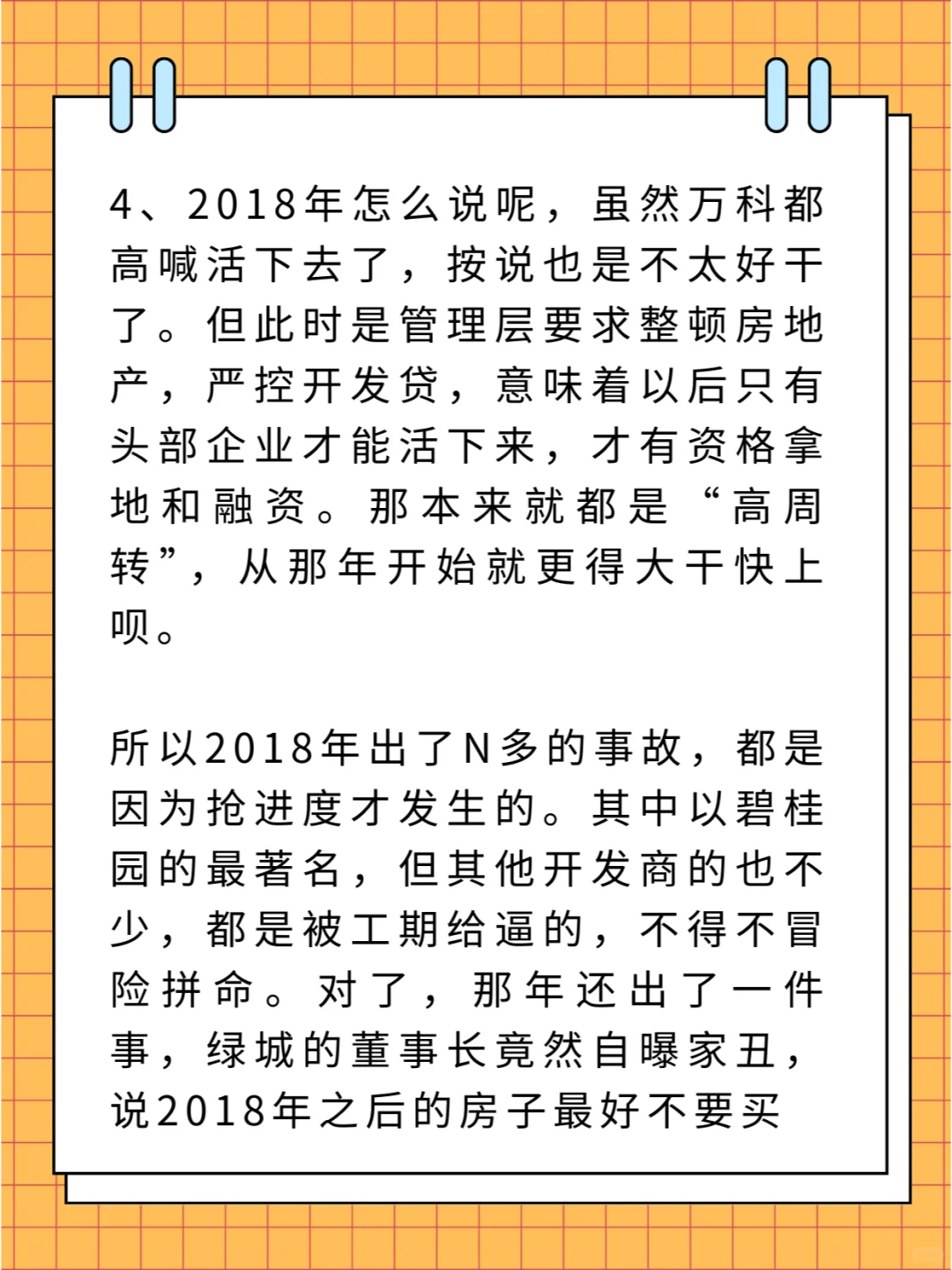 4、2018年怎么说呢，虽然万科都高喊活下去了，按说也是不太好干了。但此时是管理层要求整顿房地产，严控开发贷，意味着以后只有头部企业才能活下来，才有资格拿地和融资。那本来就都是“高周转”，从那年开始就更得大干快上呗。

所以2018年出了N多的事故，都是因为抢进度才发生的。其中以碧桂园的最著名，但其他开发商的也不少，都是被工期给逼的，不得不冒险拼命。对了，那年还出了一件事，绿城的董事长竟然自曝家丑，说2018年之后的房子最好不要买